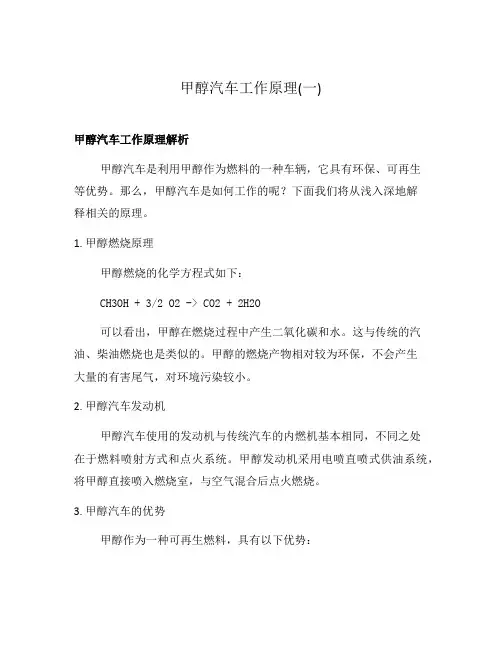 甲醇汽车工作原理(一)

甲醇汽车工作原理解析

甲醇汽车是利用甲醇作为燃料的一种车辆，它具有环保、可再生等优势。那么，甲醇汽车是如何工作的呢？下面我们将从浅入深地解释相关的原理。

1. 甲醇燃烧原理

甲醇燃烧的化学方程式如下：

CH3OH + 3/2 O2 -> CO2 + 2H2O

可以看出，甲醇在燃烧过程中产生二氧化碳和水。这与传统的汽油、柴油燃烧也是类似的。甲醇的燃烧产物相对较为环保，不会产生大量的有害尾气，对环境污染较小。

2. 甲醇汽车发动机

甲醇汽车使用的发动机与传统汽车的内燃机基本相同，不同之处在于燃料喷射方式和点火系统。甲醇发动机采用电喷直喷式供油系统，将甲醇直接喷入燃烧室，与空气混合后点火燃烧。

3. 甲醇汽车的优势

甲醇作为一种可再生燃料，具有以下优势：